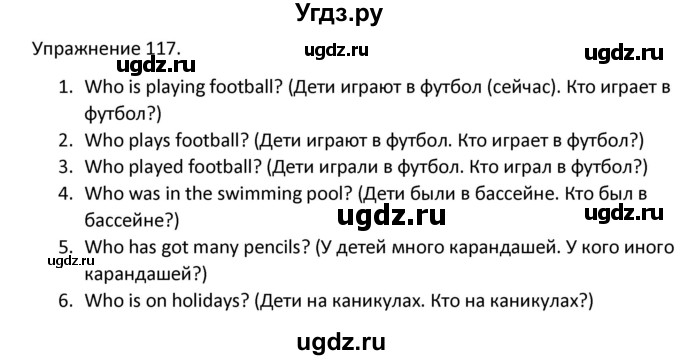 Угдз.ру

Упражнение 117. ugdz.ru ugdz.ru
ugdz.ru

1. Who is playing football? (Дети играют в футбол (сейчас). Кто играет в футбол?)
2. Who plays football? (Дети играют в футбол. Кто играет в футбол?)
3. Who played football? (Дети играли в футбол. Кто играл в футбол?)
4. Who was in the swimming pool? (Дети были в бассейне. Кто был в бассейне?)
ugdz.ru ugdz.ru
5. Who has got many pencils? (У детей много карандашей. У кого иного карандашей?)
ugdz.ru
6. Who is on holidays? (Дети на каникулах. Кто на каникулах?)

ugdz.ru